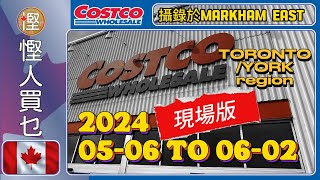 慳

慳人買乜

COSTCO WHOLESALE

攝錄於MARKHAM EAST

COSTCO WHOLESALE

TORONTO /YORK region

現場版

2024

05-06 TO 06-02